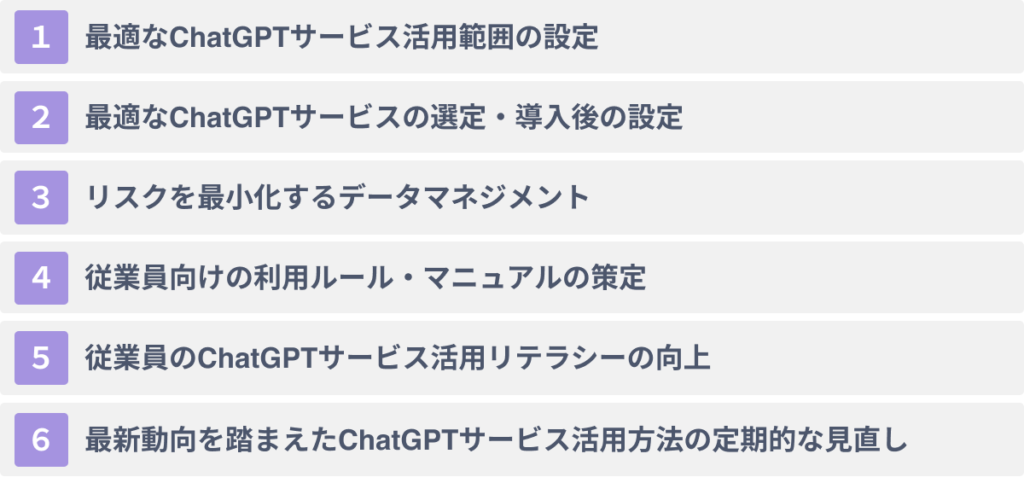 1 最適なChatGPTサービス活用範囲の設定

2 最適なChatGPTサービスの選定・導入後の設定

3 リスクを最小化するデータマネジメント

4 従業員向けの利用ルール・マニュアルの策定

5 従業員のChatGPTサービス活用リテラシーの向上

6 最新動向を踏まえたChatGPTサービス活用方法の定期的な見直し